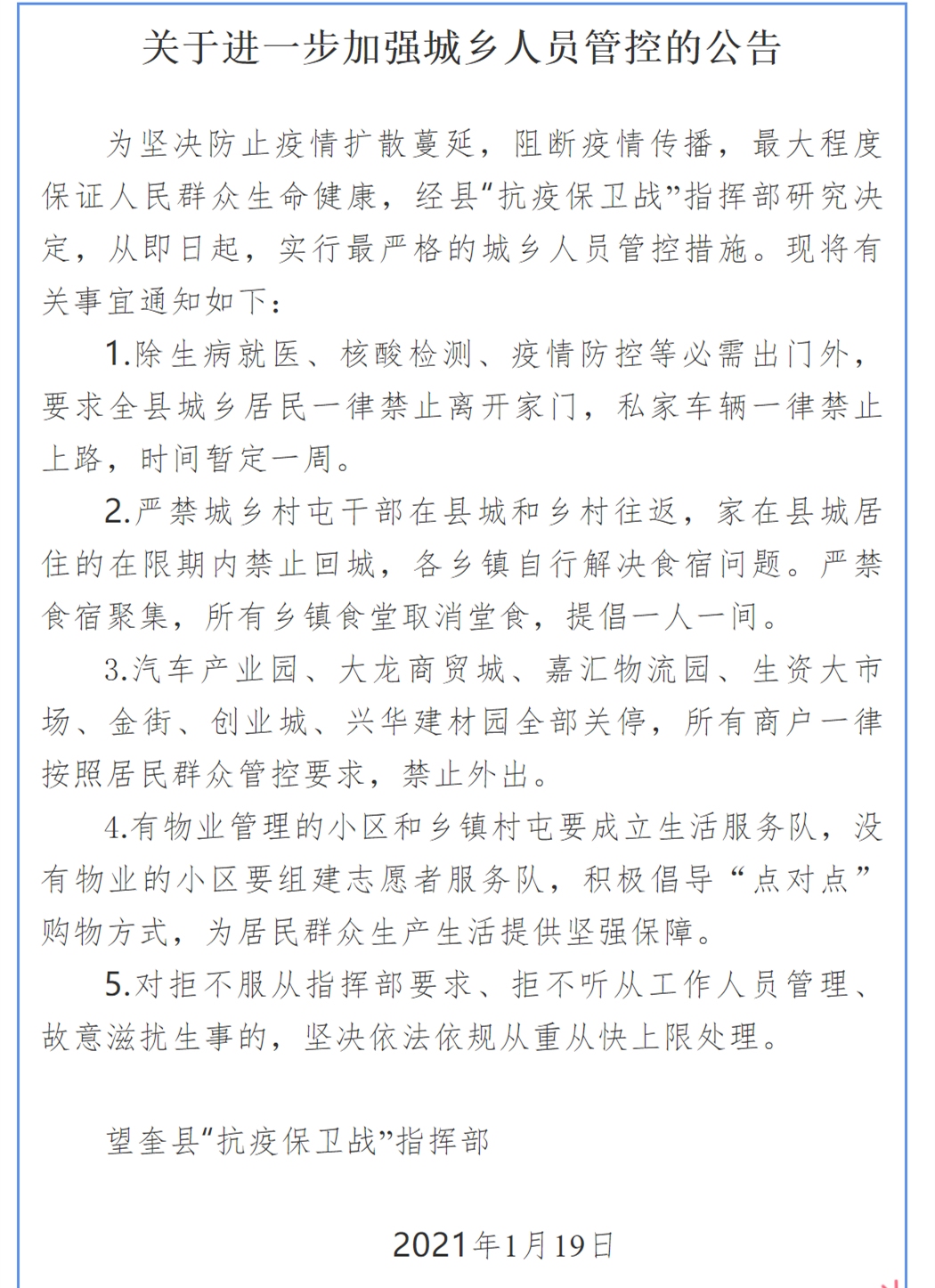 关于进一步加强城乡人员管控的公告

为坚决防止疫情扩散蔓延，阻断疫情传播，最大程度保证人民群众生命健康，经县“抗疫保卫战”指挥部研究决定，从即日起，实行最严格的城乡人员管控措施。现将有关事宜通知如下：

1.除生病就医、核酸检测、疫情防控等必需出门外，要求全县城乡居民一律禁止离开家门，私家车辆一律禁止上路，时间暂定一周。

2.严禁城乡村屯干部在县城和乡村往返，家在县城居住的在限期内禁止回城，各乡镇自行解决食宿问题。严禁食宿聚集，所有乡镇食堂取消堂食，提倡一人一间。

3.汽车产业园、大龙商贸城、嘉汇物流园、生资大市场、金街、创业城、兴华建材园全部关停，所有商户一律按照居民群众管控要求，禁止外出。

4.有物业管理的小区和乡镇村屯要成立生活服务队，没有物业的小区要组建志愿者服务队，积极倡导“点对点”购物方式，为居民群众生产生活提供坚强保障。

5.对拒不服从指挥部要求、拒不听从工作人员管理、故意滋扰生事的，坚决依法依规从重从快上限处理。

望奎县“抗疫保卫战”指挥部

2021年1月19日